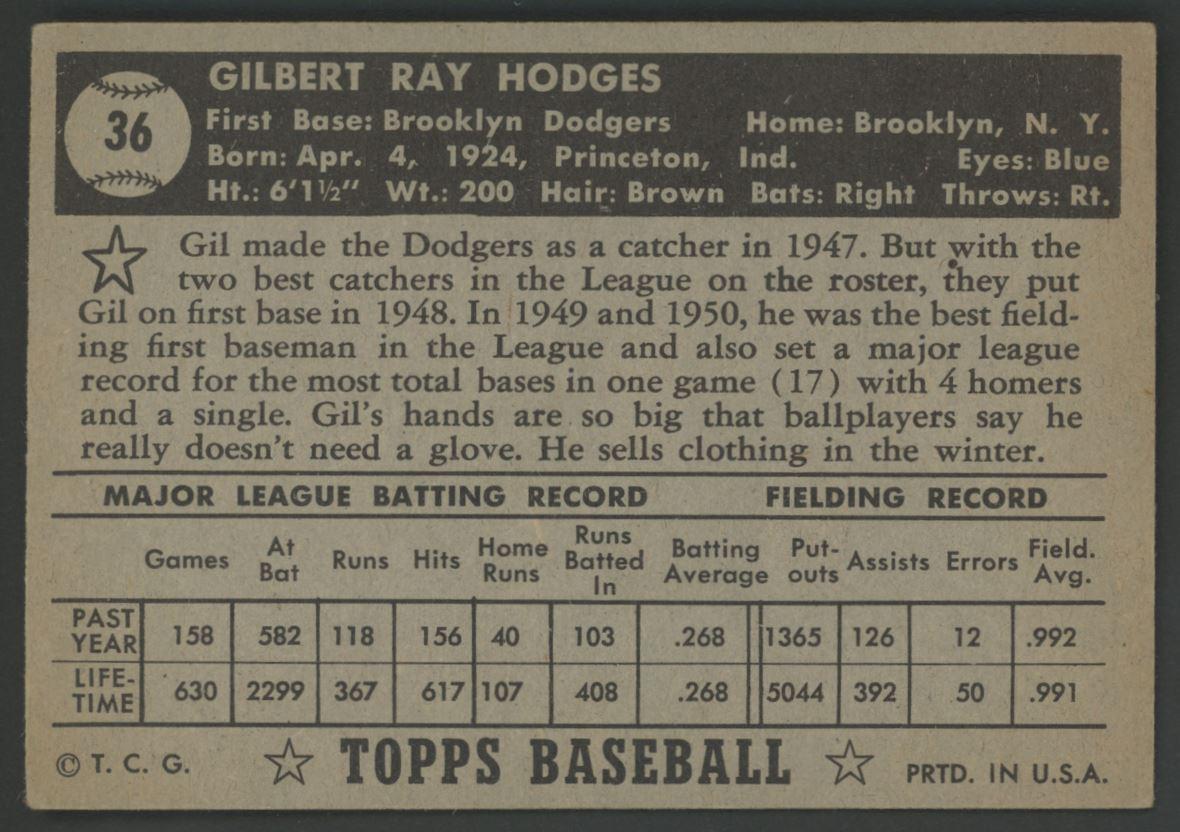 36

GILBERT RAY HODGES

First Base: Brooklyn Dodgers Home: Brooklyn, N. Y.
Born: Apr. 4, 1924, Princeton, Ind. Eyes: Blue
Ht.: 6'1½" Wt.: 200 Hair: Brown Bats: Right Throws: Rt.

Gil made the Dodgers as a catcher in 1947. But with the two best catchers in the League on the roster, they put Gil on first base in 1948. In 1949 and 1950, he was the best fielding first baseman in the League and also set a major league record for the most total bases in one game (17) with 4 homers and a single. Gil's hands are so big that ballplayers say he really doesn't need a glove. He sells clothing in the winter.

MAJOR LEAGUE BATTING RECORD FIELDING RECORD

| | Games | At Bat | Runs | Hits | Home Runs | Runs Batted In | Batting Average | Put-outs | Assists | Errors | Field. Avg. |
|---|---|---|---|---|---|---|---|---|---|---|---|
| PAST YEAR | 158 | 582 | 118 | 156 | 40 | 103 | .268 | 1365 | 126 | 12 | .992 |
| LIFE-TIME | 630 | 2299 | 367 | 617 | 107 | 408 | .268 | 5044 | 392 | 50 | .991 |

© T. C. G. TOPPS BASEBALL PRTD. IN U.S.A.